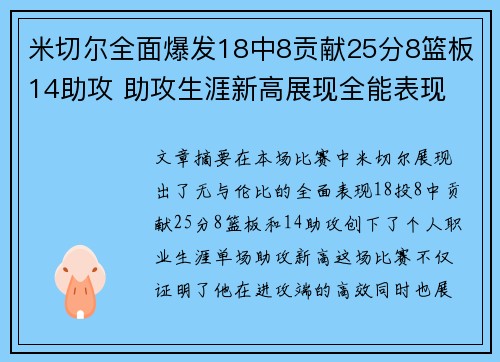 米切尔全面爆发18中8贡献25分8篮板14助攻 助攻生涯新高展现全能表现

文章摘要在本场比赛中米切尔展现出了无与伦比的全面表现18投8中贡献25分8篮板和14助攻创下了个人职业生涯单场助攻新高这场比赛不仅证明了他在进攻端的高效同时也展